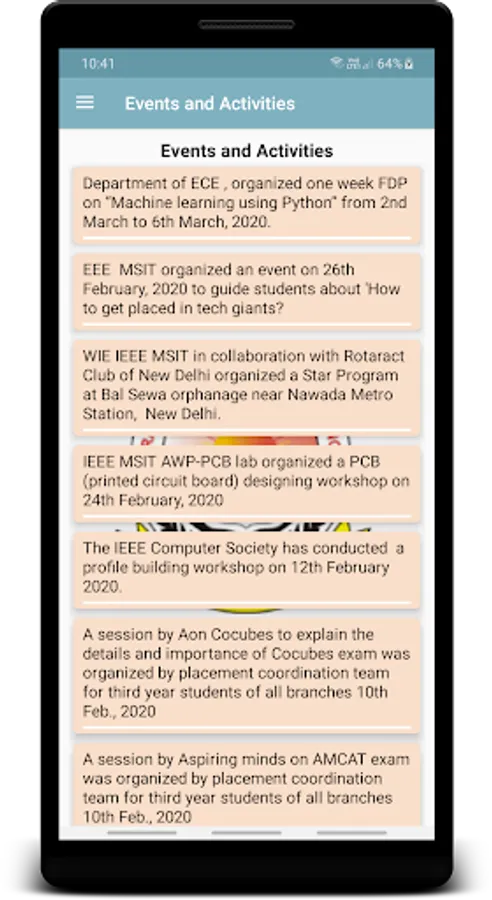 10:41

64%

Events and Activities

Events and Activities

Department of ECE , organized one week FDP on "Machine learning using Python" from 2nd March to 6th March, 2020.

EEE MSIT organized an event on 26th February, 2020 to guide students about 'How to get placed in tech giants?

WIE IEEE MSIT in collaboration with Rotaract Club of New Delhi organized a Star Program at Bal Sewa orphanage near Nawada Metro Station, New Delhi.

IEEE MSIT AWP-PCB lab organized a PCB (printed circuit board) designing workshop on 24th February, 2020

The IEEE Computer Society has conducted a profile building workshop on 12th February 2020.

A session by Aon Cocubes to explain the details and importance of Cocubes exam was organized by placement coordination team for third year students of all branches 10th Feb., 2020

A session by Aspiring minds on AMCAT exam was organized by placement coordination team for third year students of all branches 10th Feb., 2020